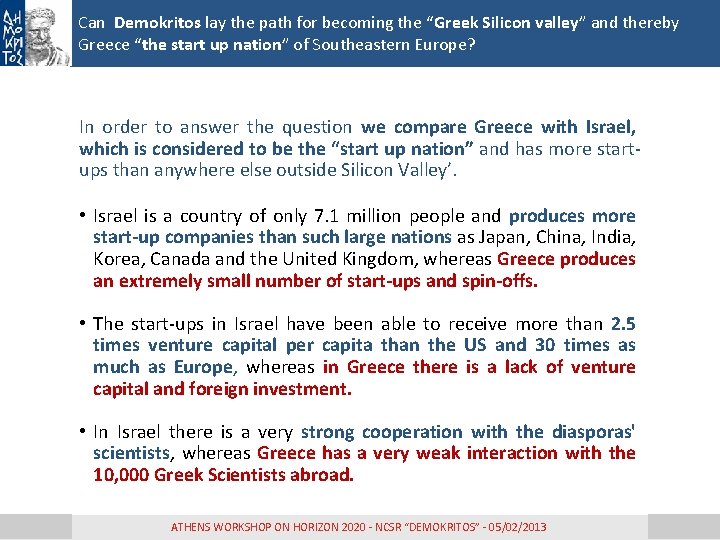 ΔΗΜΟΚΡΙΤΟΣ

Can Demokritos lay the path for becoming the "Greek Silicon valley" and thereby Greece "the start up nation" of Southeastern Europe?

In order to answer the question we compare Greece with Israel, which is considered to be the "start up nation" and has more start-ups than anywhere else outside Silicon Valley'.

• Israel is a country of only 7.1 million people and produces more start-up companies than such large nations as Japan, China, India, Korea, Canada and the United Kingdom, whereas Greece produces an extremely small number of start-ups and spin-offs.

• The start-ups in Israel have been able to receive more than 2.5 times venture capital per capita than the US and 30 times as much as Europe, whereas in Greece there is a lack of venture capital and foreign investment.

• In Israel there is a very strong cooperation with the diasporas' scientists, whereas Greece has a very weak interaction with the 10,000 Greek Scientists abroad.

ATHENS WORKSHOP ON HORIZON 2020 - NCSR "DEMOKRITOS" - 05/02/2013